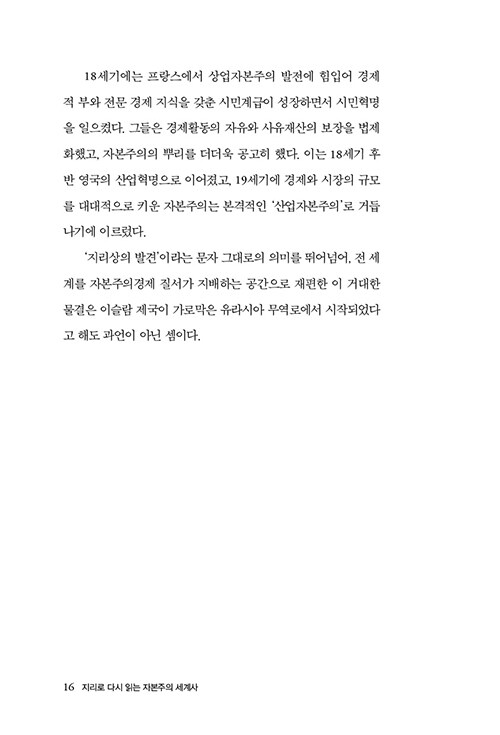 18세기에는 프랑스에서 상업자본주의 발전에 힘입어 경제적 부와 전문 경제 지식을 갖춘 시민계급이 성장하면서 시민혁명을 일으켰다. 그들은 경제활동의 자유와 사유재산의 보장을 법제화했고, 자본주의의 뿌리를 더더욱 공고히 했다. 이는 18세기 후반 영국의 산업혁명으로 이어졌고, 19세기에 경제와 시장의 규모를 대대적으로 키운 자본주의는 본격적인 '산업자본주의'로 거듭나기에 이르렀다.

'지리상의 발견'이라는 문자 그대로의 의미를 뛰어넘어, 전 세계를 자본주의경제 질서가 지배하는 공간으로 재편한 이 거대한 물결은 이슬람 제국이 가로막은 유라시아 무역로에서 시작되었다고 해도 과언이 아닌 셈이다.

16 지리로 다시 읽는 자본주의 세계사